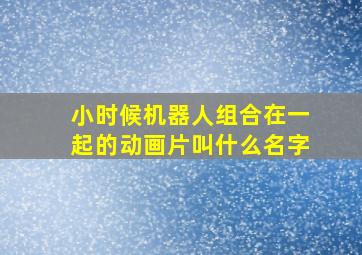 小时候机器人组合在一起的动画片叫什么名字